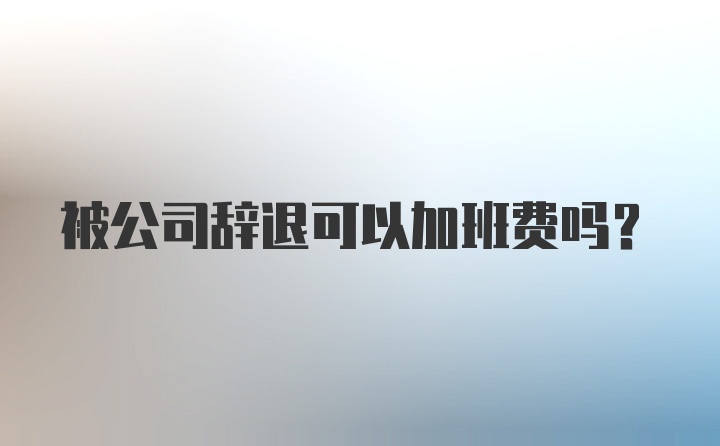 被公司辞退可以加班费吗？